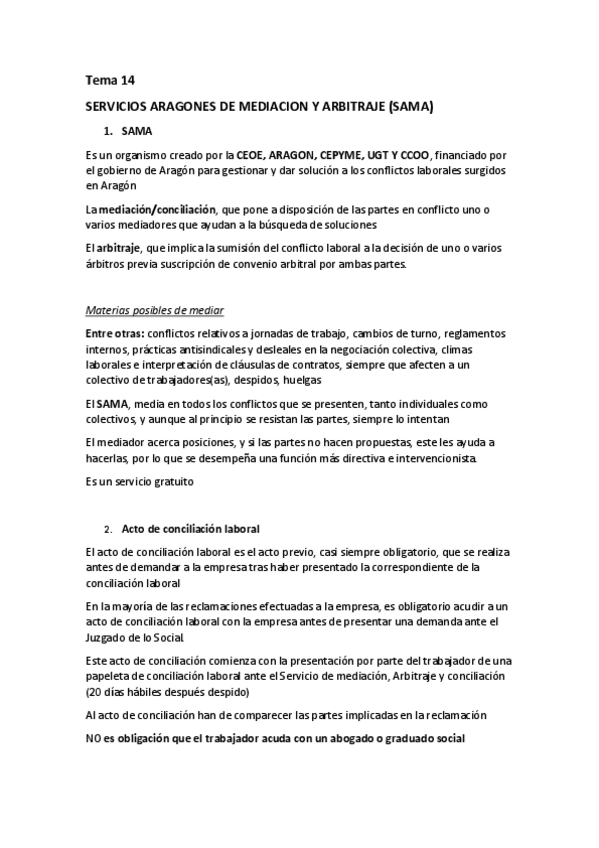 Tema 14

SERVICIOS ARAGONES DE MEDIACION Y ARBITRAJE (SAMA)

1. SAMA

Es un organismo creado por la CEOE, ARAGON, CEPYME, UGT Y CCOO, financiado por el gobierno de Aragón para gestionar y dar solución a los conflictos laborales surgidos en Aragón

La mediación/conciliación, que pone a disposición de las partes en conflicto uno o varios mediadores que ayudan a la búsqueda de soluciones

El arbitraje, que implica la sumisión del conflicto laboral a la decisión de uno o varios árbitros previa suscripción de convenio arbitral por ambas partes.

Materias posibles de mediar

Entre otras: conflictos relativos a jornadas de trabajo, cambios de turno, reglamentos internos, prácticas antisindicales y desleales en la negociación colectiva, climas laborales e interpretación de cláusulas de contratos, siempre que afecten a un colectivo de trabajadores(as), despidos, huelgas

El SAMA, media en todos los conflictos que se presenten, tanto individuales como colectivos, y aunque al principio se resistan las partes, siempre lo intentan

El mediador acerca posiciones, y si las partes no hacen propuestas, este les ayuda a hacerlas, por lo que se desempeña una función más directiva e intervencionista.

Es un servicio gratuito

2. Acto de conciliación laboral

El acto de conciliación laboral es el acto previo, casi siempre obligatorio, que se realiza antes de demandar a la empresa tras haber presentado la correspondiente de la conciliación laboral

En la mayoría de las reclamaciones efectuadas a la empresa, es obligatorio acudir a un acto de conciliación laboral con la empresa antes de presentar una demanda ante el Juzgado de lo Social.

Este acto de conciliación comienza con la presentación por parte del trabajador de una papeleta de conciliación laboral ante el Servicio de mediación, Arbitraje y conciliación (20 días hábiles después despido)

Al acto de conciliación han de comparecer las partes implicadas en la reclamación

NO es obligación que el trabajador acuda con un abogado o graduado social